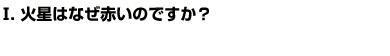 I. 火星はなぜ赤いのですか？